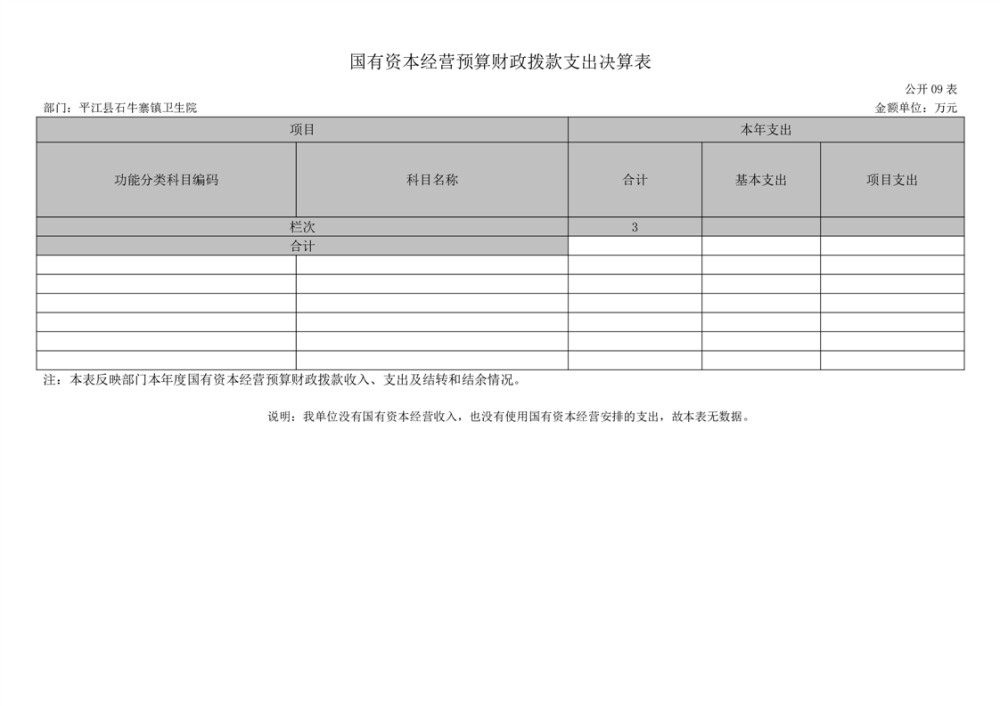 国有资本经营预算财政拨款支出决算表

公开 09 表

部门：平江县石牛寨镇卫生院

金额单位：万元

| 项目 | | 本年支出 | | |
|---|---|---|---|---|
| 功能分类科目编码 | 科目名称 | 合计 | 基本支出 | 项目支出 |
| 栏次 | | 3 | | |
| 合计 | | | | |
| | | | | |
| | | | | |
| | | | | |
| | | | | |
| | | | | |
| | | | | |

注：本表反映部门本年度国有资本经营预算财政拨款收入、支出及结转和结余情况。

说明：我单位没有国有资本经营收入，也没有使用国有资本经营安排的支出，故本表无数据。